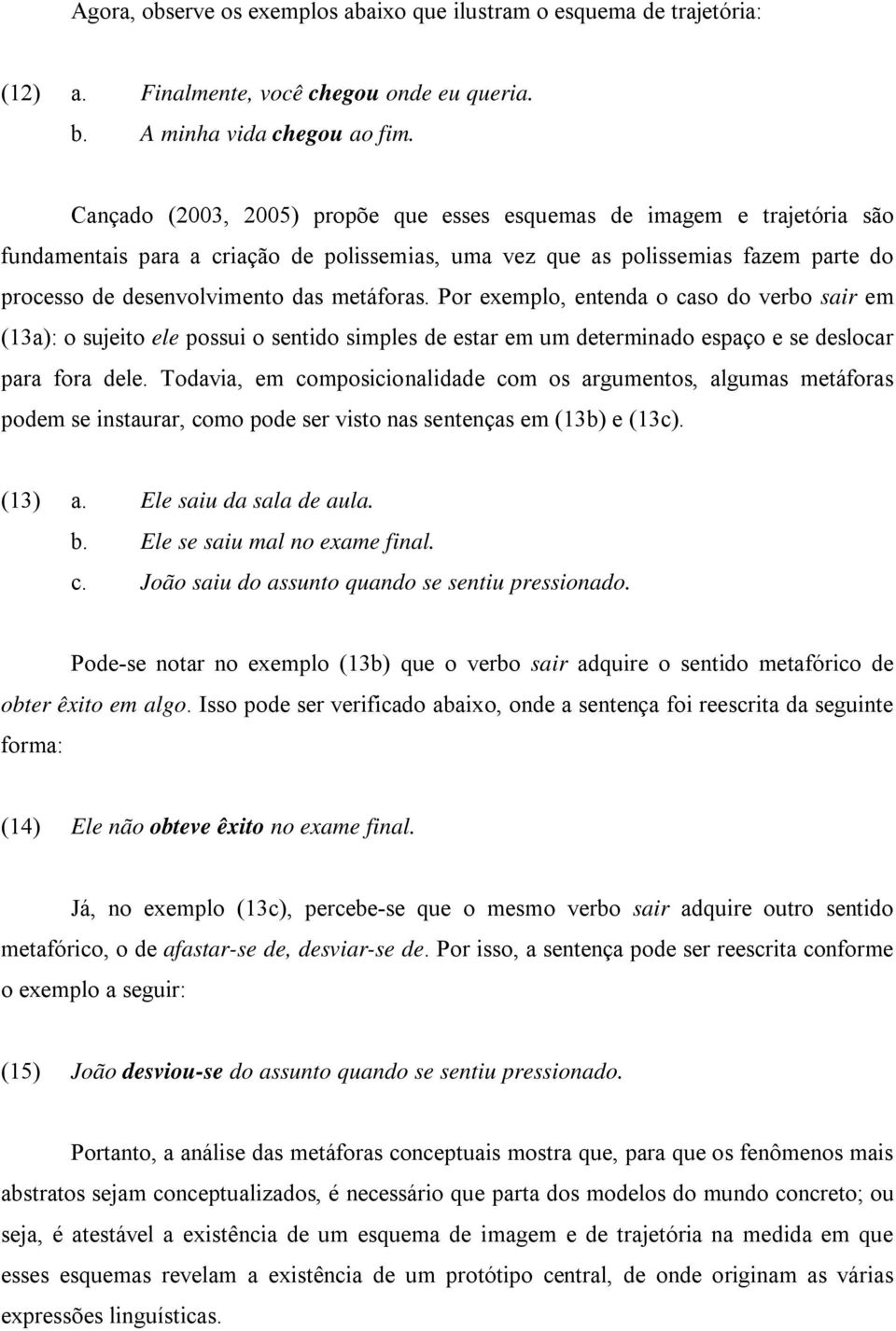 Agora, observe os exemplos abaixo que ilustram o esquema de trajetória:

(12) a. Finalmente, você chegou onde eu queria.
b. A minha vida chegou ao fim.

Cançado (2003, 2005) propõe que esses esquemas de imagem e trajetória são fundamentais para a criação de polissemias, uma vez que as polissemias fazem parte do processo de desenvolvimento das metáforas. Por exemplo, entenda o caso do verbo sair em (13a): o sujeito ele possui o sentido simples de estar em um determinado espaço e se deslocar para fora dele. Todavia, em composicionalidade com os argumentos, algumas metáforas podem se instaurar, como pode ser visto nas sentenças em (13b) e (13c).

(13) a. Ele saiu da sala de aula.
b. Ele se saiu mal no exame final.
c. João saiu do assunto quando se sentiu pressionado.

Pode-se notar no exemplo (13b) que o verbo sair adquire o sentido metafórico de obter êxito em algo. Isso pode ser verificado abaixo, onde a sentença foi reescrita da seguinte forma:

(14) Ele não obteve êxito no exame final.

Já, no exemplo (13c), percebe-se que o mesmo verbo sair adquire outro sentido metafórico, o de afastar-se de, desviar-se de. Por isso, a sentença pode ser reescrita conforme o exemplo a seguir:

(15) João desviou-se do assunto quando se sentiu pressionado.

Portanto, a análise das metáforas conceptuais mostra que, para que os fenômenos mais abstratos sejam conceptualizados, é necessário que parta dos modelos do mundo concreto; ou seja, é atestável a existência de um esquema de imagem e de trajetória na medida em que esses esquemas revelam a existência de um protótipo central, de onde originam as várias expressões linguísticas.